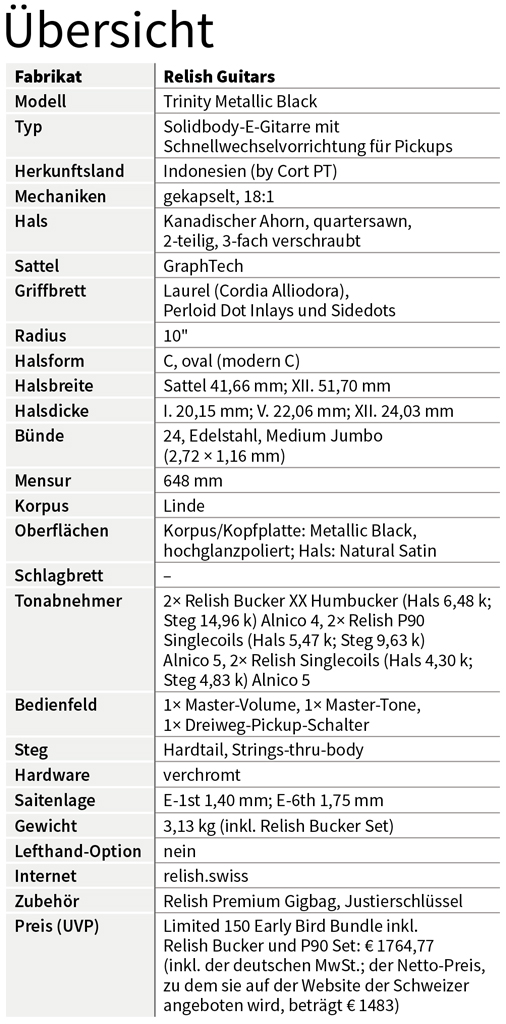 Übersicht

| Fabrikat | Relish Guitars |
|---|---|
| Modell | Trinity Metallic Black |
| Typ | Solidbody-E-Gitarre mit Schnellwechselvorrichtung für Pickups |
| Herkunftsland | Indonesien (by Cort PT) |
| Mechaniken | gekapselt, 18:1 |
| Hals | Kanadischer Ahorn, quartersawn, 2-teilig, 3-fach verschraubt |
| Sattel | GraphTech |
| Griffbrett | Laurel (Cordia Alliodora), Perloid Dot Inlays und Sidedots |
| Radius | 10" |
| Halsform | C, oval (modern C) |
| Halsbreite | Sattel 41,66 mm; XII. 51,70 mm |
| Halsdicke | I. 20,15 mm; V. 22,06 mm; XII. 24,03 mm |
| Bünde | 24, Edelstahl, Medium Jumbo (2,72 × 1,16 mm) |
| Mensur | 648 mm |
| Korpus | Linde |
| Oberflächen | Korpus/Kopfplatte: Metallic Black, hochglanzpoliert; Hals: Natural Satin |
| Schlagbrett | – |
| Tonabnehmer | 2× Relish Bucker XX Humbucker (Hals 6,48 k; Steg 14,96 k) Alnico 4, 2× Relish P90 Singlecoils (Hals 5,47 k; Steg 9,63 k) Alnico 5, 2× Relish Singlecoils (Hals 4,30 k; Steg 4,83 k) Alnico 5 |
| Bedienfeld | 1× Master-Volume, 1× Master-Tone, 1× Dreiweg-Pickup-Schalter |
| Steg | Hardtail, Strings-thru-body |
| Hardware | verchromt |
| Saitenlage | E-1st 1,40 mm; E-6th 1,75 mm |
| Gewicht | 3,13 kg (inkl. Relish Bucker Set) |
| Lefthand-Option | nein |
| Internet | relish.swiss |
| Zubehör | Relish Premium Gigbag, Justierschlüssel |
| Preis (UVP) | Limited 150 Early Bird Bundle inkl. Relish Bucker und P90 Set: € 1764,77 (inkl. der deutschen MwSt.; der Netto-Preis, zu dem sie auf der Website der Schweizer angeboten wird, beträgt € 1483) |